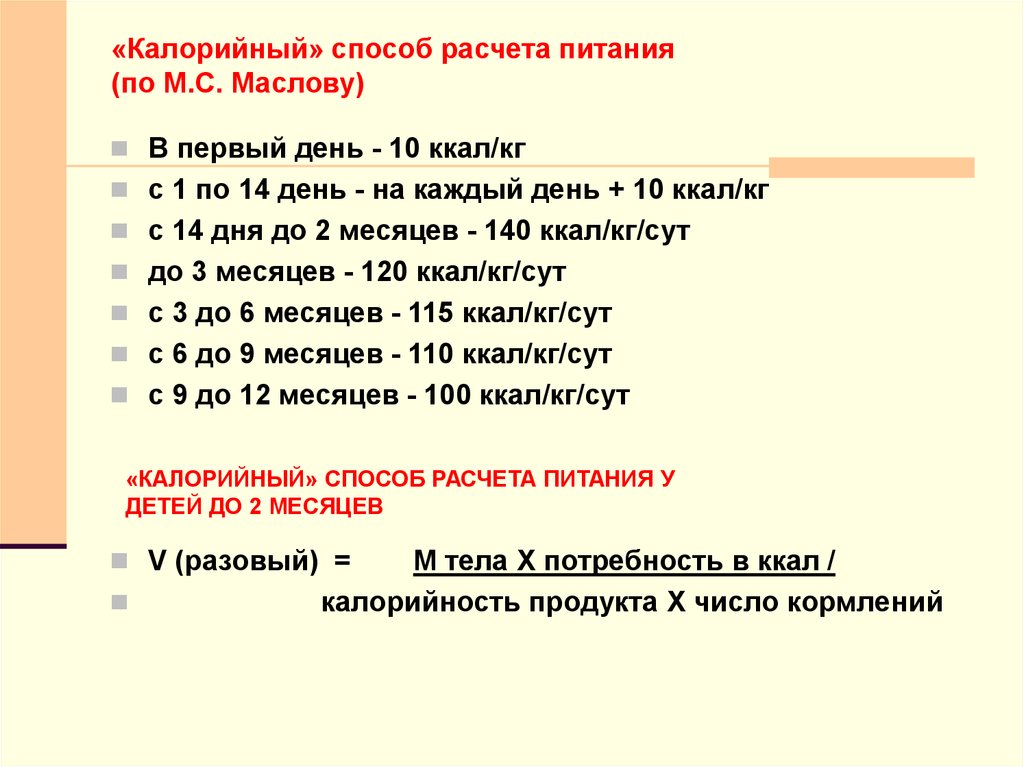 «Калорийный» способ расчета питания (по М.С. Маслову)

В первый день - 10 ккал/кг

с 1 по 14 день - на каждый день + 10 ккал/кг

с 14 дня до 2 месяцев - 140 ккал/кг/сут

до 3 месяцев - 120 ккал/кг/сут

с 3 до 6 месяцев - 115 ккал/кг/сут

с 6 до 9 месяцев - 110 ккал/кг/сут

с 9 до 12 месяцев - 100 ккал/кг/сут

«КАЛОРИЙНЫЙ» СПОСОБ РАСЧЕТА ПИТАНИЯ У ДЕТЕЙ ДО 2 МЕСЯЦЕВ

V (разовый) = М тела Х потребность в ккал /

калорийность продукта Х число кормлений